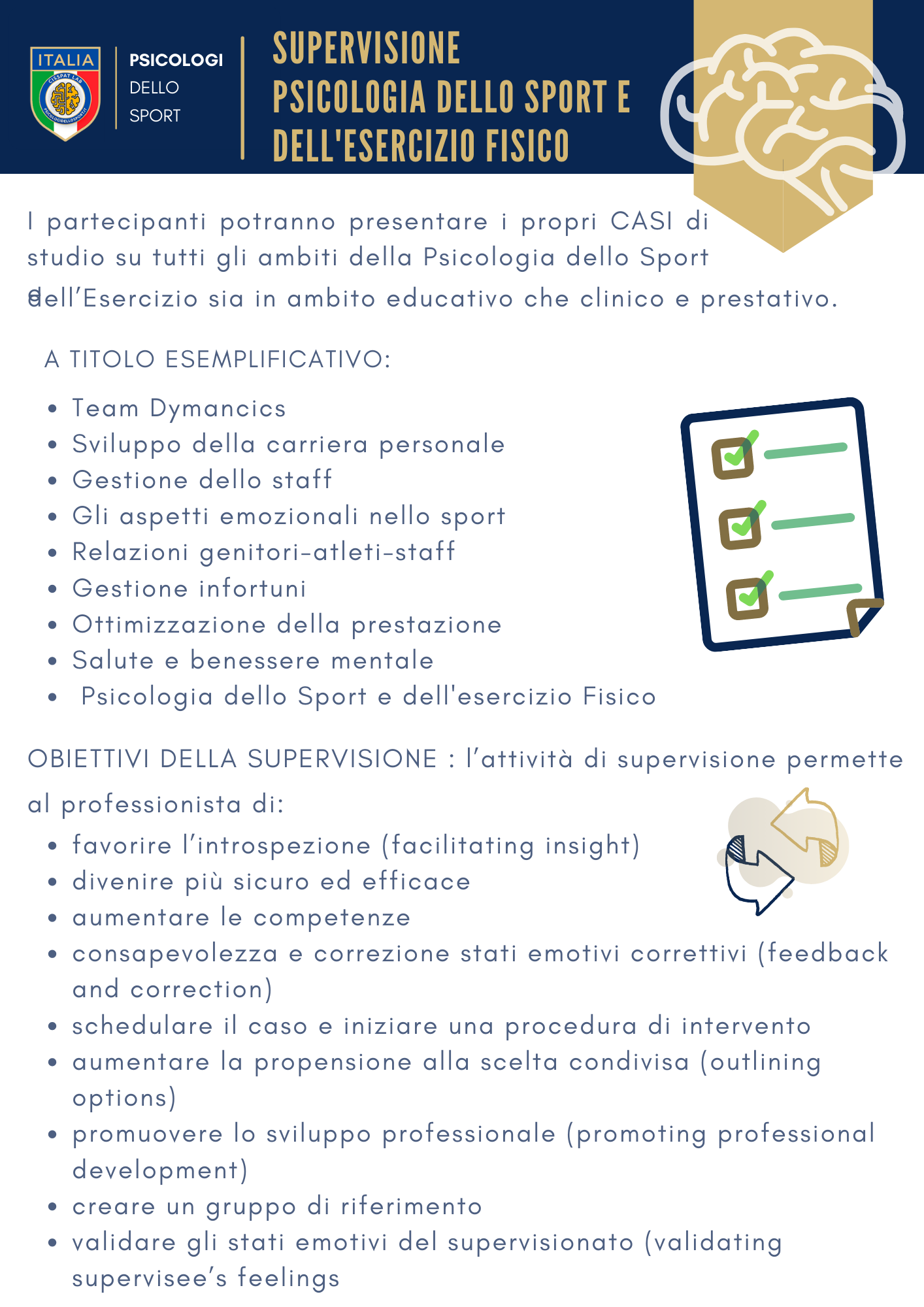 ITALIA
CISSPAT LAB
PSICOLOGIDELLOSPORT.IT

PSICOLOGI DELLO SPORT

SUPERVISIONE
PSICOLOGIA DELLO SPORT E DELL'ESERCIZIO FISICO

I partecipanti potranno presentare i propri CASI di studio su tutti gli ambiti della Psicologia dello Sport e dell'Esercizio sia in ambito educativo che clinico e prestativo.

A TITOLO ESEMPLIFICATIVO:

- Team Dymancics
- Sviluppo della carriera personale
- Gestione dello staff
- Gli aspetti emozionali nello sport
- Relazioni genitori-atleti-staff
- Gestione infortuni
- Ottimizzazione della prestazione
- Salute e benessere mentale
- Psicologia dello Sport e dell'esercizio Fisico

OBIETTIVI DELLA SUPERVISIONE : l'attività di supervisione permette al professionista di:

- favorire l'introspezione (facilitating insight)
- divenire più sicuro ed efficace
- aumentare le competenze
- consapevolezza e correzione stati emotivi correttivi (feedback and correction)
- schedulare il caso e iniziare una procedura di intervento
- aumentare la propensione alla scelta condivisa (outlining options)
- promuovere lo sviluppo professionale (promoting professional development)
- creare un gruppo di riferimento
- validare gli stati emotivi del supervisionato (validating supervisee's feelings